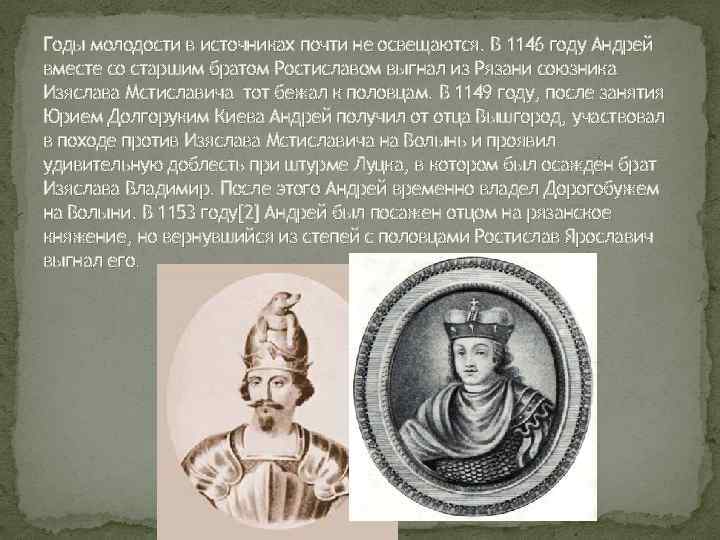 Годы молодости в источниках почти не освещаются. В 1146 году Андрей вместе со старшим братом Ростиславом выгнал из Рязани союзника Изяслава Мстиславича, тот бежал к половцам. В 1149 году, после занятия Юрием Долгоруким Киева Андрей получил от отца Вышгород, участвовал в походе против Изяслава Мстиславича на Волынь и проявил удивительную доблесть при штурме Луцка, в котором был осажден брат Изяслава Владимир. После этого Андрей временно владел Дорогобужем на Волыни. В 1153 году[2] Андрей был посажен отцом на рязанское княжение, но вернувшийся из степей с половцами Ростислав Ярославич выгнал его.